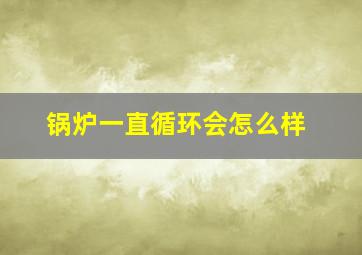 锅炉一直循环会怎么样